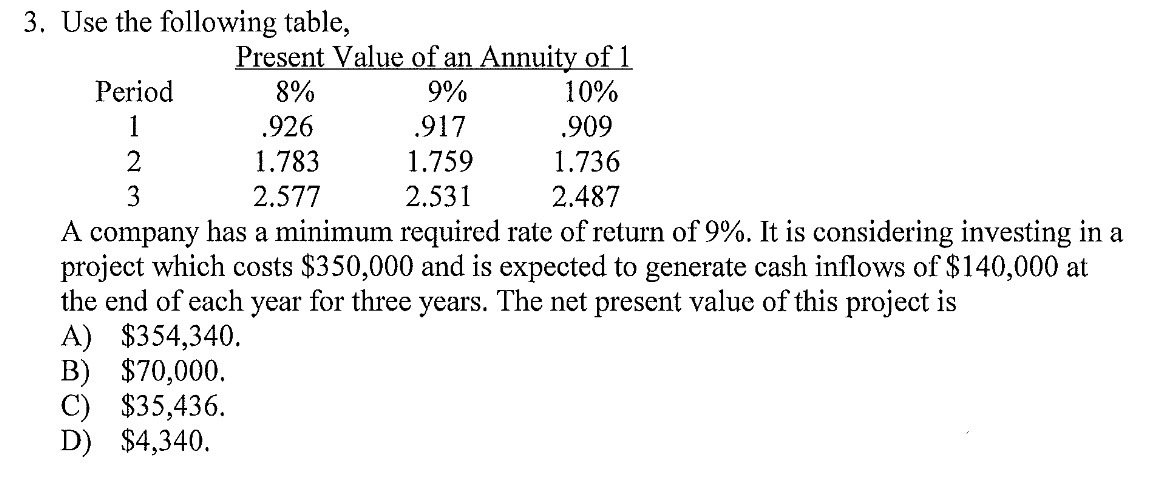 3. Use the following table,

Present Value of an Annuity of 1

| Period | 8% | 9% | 10% |
|---|---|---|---|
| 1 | .926 | .917 | .909 |
| 2 | 1.783 | 1.759 | 1.736 |
| 3 | 2.577 | 2.531 | 2.487 |

A company has a minimum required rate of return of 9%. It is considering investing in a project which costs $350,000 and is expected to generate cash inflows of $140,000 at the end of each year for three years. The net present value of this project is

A) $354,340.
B) $70,000.
C) $35,436.
D) $4,340.